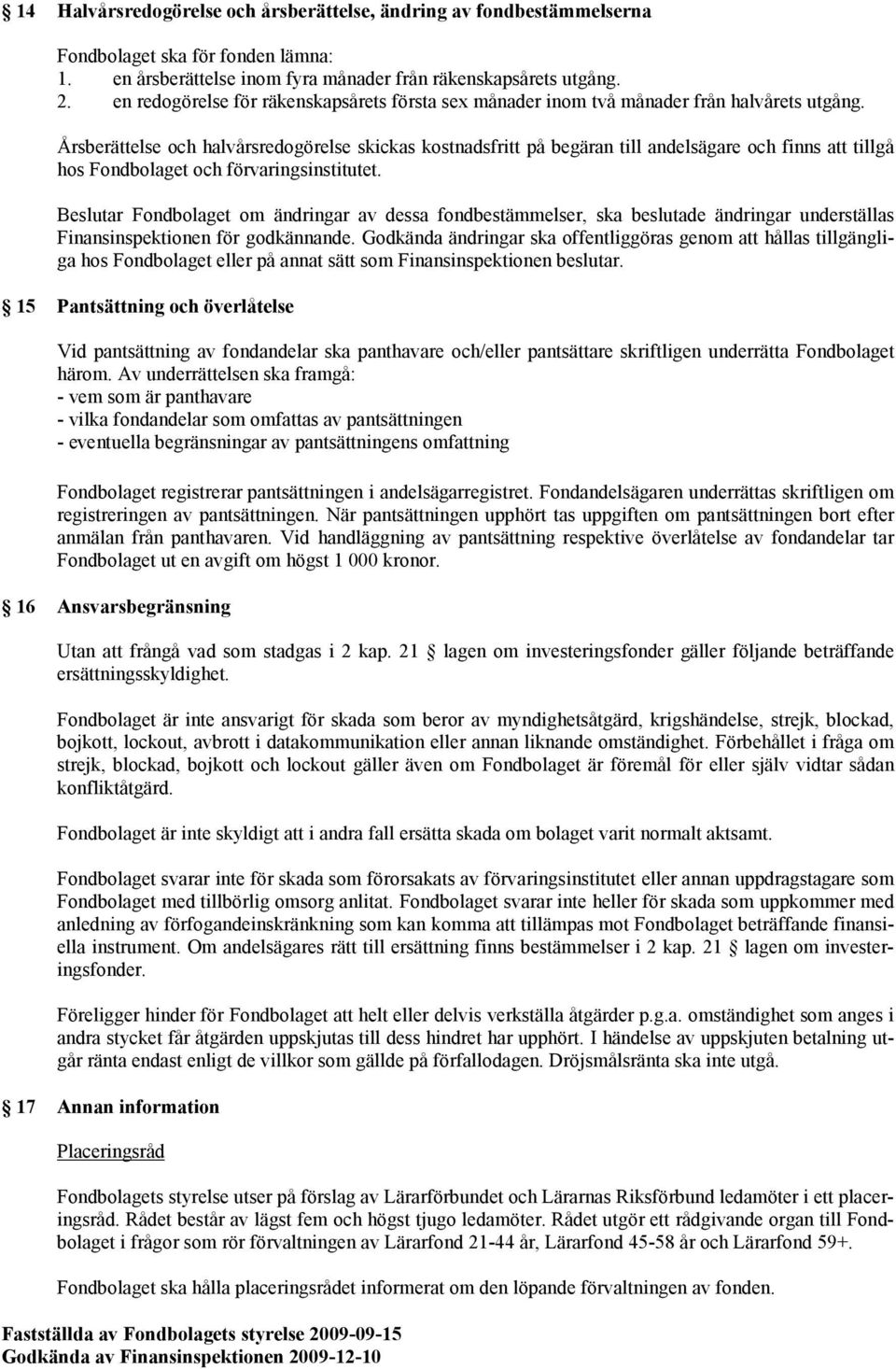 § 14 Halvårsredogörelse och årsberättelse, ändring av fondbestämmelserna

Fondbolaget ska för fonden lämna:
1. en årsberättelse inom fyra månader från räkenskapsårets utgång.
2. en redogörelse för räkenskapsårets första sex månader inom två månader från halvårets utgång.

Årsberättelse och halvårsredogörelse skickas kostnadsfritt på begäran till andelsägare och finns att tillgå hos Fondbolaget och förvaringsinstitutet.

Beslutar Fondbolaget om ändringar av dessa fondbestämmelser, ska beslutade ändringar underställas Finansinspektionen för godkännande. Godkända ändringar ska offentliggöras genom att hållas tillgängliga hos Fondbolaget eller på annat sätt som Finansinspektionen beslutar.

§ 15 Pantsättning och överlåtelse

Vid pantsättning av fondandelar ska panthavare och/eller pantsättare skriftligen underrätta Fondbolaget härom. Av underrättelsen ska framgå:
- vem som är panthavare
- vilka fondandelar som omfattas av pantsättningen
- eventuella begränsningar av pantsättningens omfattning

Fondbolaget registrerar pantsättningen i andelsägarregistret. Fondandelsägaren underrättas skriftligen om registreringen av pantsättningen. När pantsättningen upphört tas uppgiften om pantsättningen bort efter anmälan från panthavaren. Vid handläggning av pantsättning respektive överlåtelse av fondandelar tar Fondbolaget ut en avgift om högst 1 000 kronor.

§ 16 Ansvarsbegränsning

Utan att frångå vad som stadgas i 2 kap. 21 § lagen om investeringsfonder gäller följande beträffande ersättningsskyldighet.

Fondbolaget är inte ansvarigt för skada som beror av myndighetsåtgärd, krigshändelse, strejk, blockad, bojkott, lockout, avbrott i datakommunikation eller annan liknande omständighet. Förbehållet i fråga om strejk, blockad, bojkott och lockout gäller även om Fondbolaget är föremål för eller själv vidtar sådan konfliktåtgärd.

Fondbolaget är inte skyldigt att i andra fall ersätta skada om bolaget varit normalt aktsamt.

Fondbolaget svarar inte för skada som förorsakats av förvaringsinstitutet eller annan uppdragstagare som Fondbolaget med tillbörlig omsorg anlitat. Fondbolaget svarar inte heller för skada som uppkommer med anledning av förfogandeinskränkning som kan komma att tillämpas mot Fondbolaget beträffande finansiella instrument. Om andelsägares rätt till ersättning finns bestämmelser i 2 kap. 21 § lagen om investeringsfonder.

Föreligger hinder för Fondbolaget att helt eller delvis verkställa åtgärder p.g.a. omständighet som anges i andra stycket får åtgärden uppskjutas till dess hindret har upphört. I händelse av uppskjuten betalning utgår ränta endast enligt de villkor som gällde på förfallodagen. Dröjsmålsränta ska inte utgå.

§ 17 Annan information

Placeringsråd

Fondbolagets styrelse utser på förslag av Lärarförbundet och Lärarnas Riksförbund ledamöter i ett placeringsråd. Rådet består av lägst fem och högst tjugo ledamöter. Rådet utgör ett rådgivande organ till Fondbolaget i frågor som rör förvaltningen av Lärarfond 21-44 år, Lärarfond 45-58 år och Lärarfond 59+.

Fondbolaget ska hålla placeringsrådet informerat om den löpande förvaltningen av fonden.

Fastställda av Fondbolagets styrelse 2009-09-15
Godkända av Finansinspektionen 2009-12-10